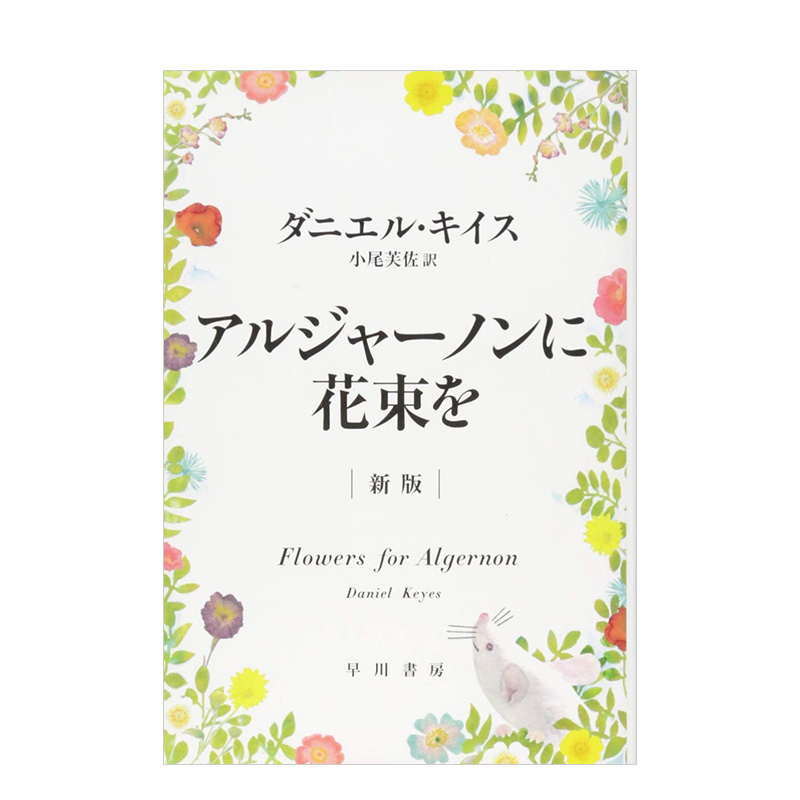 ダニエル・キイス
小尾芙佐 訳

アルジャーノンに花束を

新版

Flowers for Algernon

Daniel Keyes

早川書房